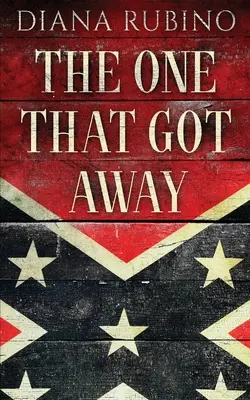 DIANA RUBINO

THE ONE THAT GOT AWAY